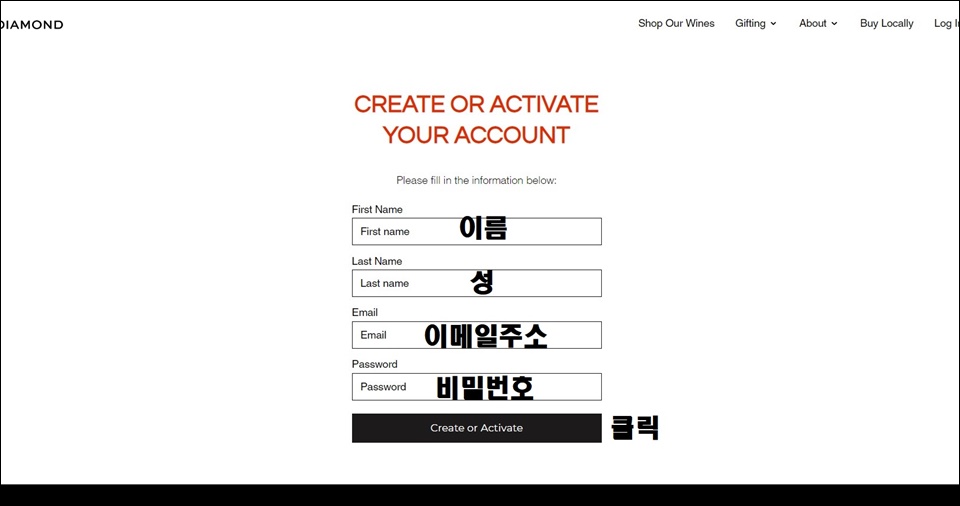 DIAMOND

Shop Our Wines Gifting About Buy Locally Log I

CREATE OR ACTIVATE YOUR ACCOUNT

Please fill in the information below:

First Name
First name 이름

Last Name
Last name 성

Email
Email 이메일주소

Password
Password 비밀번호

Create or Activate 클릭